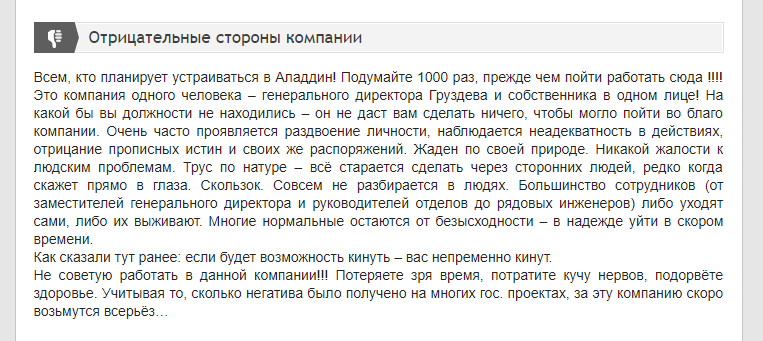 Отрицательные стороны компании

Всем, кто планирует устраиваться в Аладдин! Подумайте 1000 раз, прежде чем пойти работать сюда !!!! Это компания одного человека – генерального директора Груздева и собственника в одном лице! На какой бы вы должности не находились – он не даст вам сделать ничего, чтобы могло пойти во благо компании. Очень часто проявляется раздвоение личности, наблюдается неадекватность в действиях, отрицание прописных истин и своих же распоряжений. Жаден по своей природе. Никакой жалости к людским проблемам. Трус по натуре – всё старается сделать через сторонних людей, редко когда скажет прямо в глаза. Скользок. Совсем не разбирается в людях. Большинство сотрудников (от заместителей генерального директора и руководителей отделов до рядовых инженеров) либо уходят сами, либо их выживают. Многие нормальные остаются от безысходности – в надежде уйти в скором времени.
Как сказали тут ранее: если будет возможность кинуть – вас непременно кинут.
Не советую работать в данной компании!!! Потеряете зря время, потратите кучу нервов, подорвёте здоровье. Учитывая то, сколько негатива было получено на многих гос. проектах, за эту компанию скоро возьмутся всерьёз…